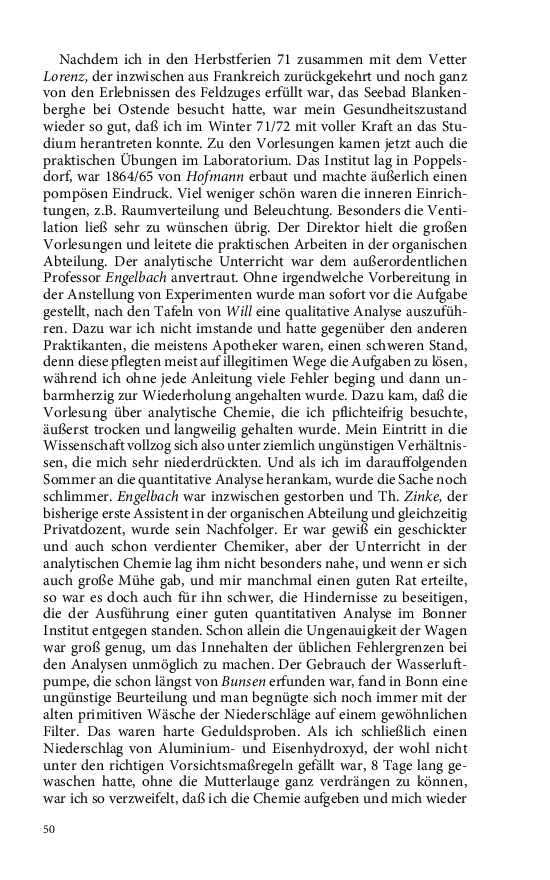 Nachdem ich in den Herbstferien 71 zusammen mit dem Vetter Lorenz, der inzwischen aus Frankreich zurückgekehrt und noch ganz von den Erlebnissen des Feldzuges erfüllt war, das Seebad Blankenberghe bei Ostende besucht hatte, war mein Gesundheitszustand wieder so gut, daß ich im Winter 71/72 mit voller Kraft an das Studium herantreten konnte. Zu den Vorlesungen kamen jetzt auch die praktischen Übungen im Laboratorium. Das Institut lag in Poppelsdorf, war 1864/65 von Hofmann erbaut und machte äußerlich einen pompösen Eindruck. Viel weniger schön waren die inneren Einrichtungen, z.B. Raumverteilung und Beleuchtung. Besonders die Ventilation ließ sehr zu wünschen übrig. Der Direktor hielt die großen Vorlesungen und leitete die praktischen Arbeiten in der organischen Abteilung. Der analytische Unterricht war dem außerordentlichen Professor Engelbach anvertraut. Ohne irgendwelche Vorbereitung in der Anstellung von Experimenten wurde man sofort vor die Aufgabe gestellt, nach den Tafeln von Will eine qualitative Analyse auszuführen. Dazu war ich nicht imstande und hatte gegenüber den anderen Praktikanten, die meistens Apotheker waren, einen schweren Stand, denn diese pflegten meist auf illegitimen Wege die Aufgaben zu lösen, während ich ohne jede Anleitung viele Fehler beging und dann unbarmherzig zur Wiederholung angehalten wurde. Dazu kam, daß die Vorlesung über analytische Chemie, die ich pflichteifrig besuchte, äußerst trocken und langweilig gehalten wurde. Mein Eintritt in die Wissenschaft vollzog sich also unter ziemlich ungünstigen Verhältnissen, die mich sehr niederdrückten. Und als ich im darauffolgenden Sommer an die quantitative Analyse herankam, wurde die Sache noch schlimmer. Engelbach war inzwischen gestorben und Th. Zinke, der bisherige erste Assistent in der organischen Abteilung und gleichzeitig Privatdozent, wurde sein Nachfolger. Er war gewiß ein geschickter und auch schon verdienter Chemiker, aber der Unterricht in der analytischen Chemie lag ihm nicht besonders nahe, und wenn er sich auch große Mühe gab, und mir manchmal einen guten Rat erteilte, so war es doch auch für ihn schwer, die Hindernisse zu beseitigen, die der Ausführung einer guten quantitativen Analyse im Bonner Institut entgegen standen. Schon allein die Ungenauigkeit der Wagen war groß genug, um das Innehalten der üblichen Fehlergrenzen bei den Analysen unmöglich zu machen. Der Gebrauch der Wasserluftpumpe, die schon längst von Bunsen erfunden war, fand in Bonn eine ungünstige Beurteilung und man begnügte sich noch immer mit der alten primitiven Wäsche der Niederschläge auf einem gewöhnlichen Filter. Das waren harte Geduldsproben. Als ich schließlich einen Niederschlag von Aluminium- und Eisenhydroxyd, der wohl nicht unter den richtigen Vorsichtsmaßregeln gefällt war, 8 Tage lang gewaschen hatte, ohne die Mutterlauge ganz verdrängen zu können, war ich so verzweifelt, daß ich die Chemie aufgeben und mich wieder

50